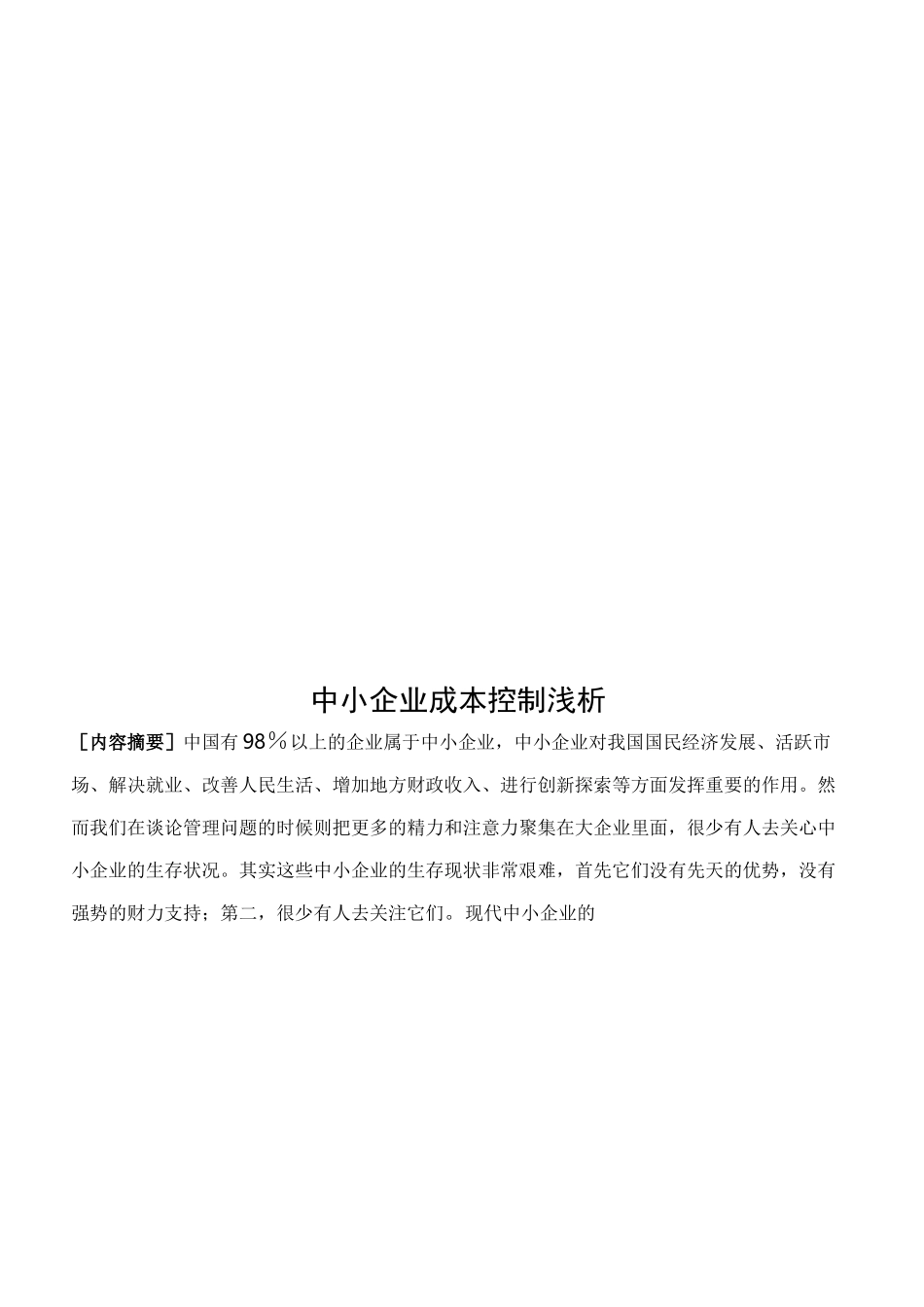 中小企业成本控制浅析

［内容摘要］中国有98％以上的企业属于中小企业，中小企业对我国国民经济发展、活跃市场、解决就业、改善人民生活、增加地方财政收入、进行创新探索等方面发挥重要的作用。然而我们在谈论管理问题的时候则把更多的精力和注意力聚集在大企业里面，很少有人去关心中小企业的生存状况。其实这些中小企业的生存现状非常艰难，首先它们没有先天的优势，没有强势的财力支持；第二，很少有人去关注它们。现代中小企业的